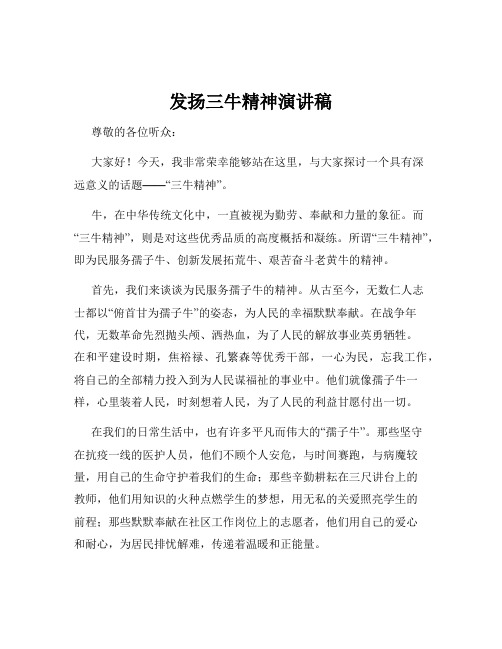 发扬三牛精神演讲稿

尊敬的各位听众：

大家好！今天，我非常荣幸能够站在这里，与大家探讨一个具有深远意义的话题——“三牛精神”。

牛，在中华传统文化中，一直被视为勤劳、奉献和力量的象征。而“三牛精神”，则是对这些优秀品质的高度概括和凝练。所谓“三牛精神”，即为民服务孺子牛、创新发展拓荒牛、艰苦奋斗老黄牛的精神。

首先，我们来谈谈为民服务孺子牛的精神。从古至今，无数仁人志士都以“俯首甘为孺子牛”的姿态，为人民的幸福默默奉献。在战争年代，无数革命先烈抛头颅、洒热血，为了人民的解放事业英勇牺牲。在和平建设时期，焦裕禄、孔繁森等优秀干部，一心为民，忘我工作，将自己的全部精力投入到为人民谋福祉的事业中。他们就像孺子牛一样，心里装着人民，时刻想着人民，为了人民的利益甘愿付出一切。

在我们的日常生活中，也有许多平凡而伟大的“孺子牛”。那些坚守在抗疫一线的医护人员，他们不顾个人安危，与时间赛跑，与病魔较量，用自己的生命守护着我们的生命；那些辛勤耕耘在三尺讲台上的教师，他们用知识的火种点燃学生的梦想，用无私的关爱照亮学生的前程；那些默默奉献在社区工作岗位上的志愿者，他们用自己的爱心和耐心，为居民排忧解难，传递着温暖和正能量。